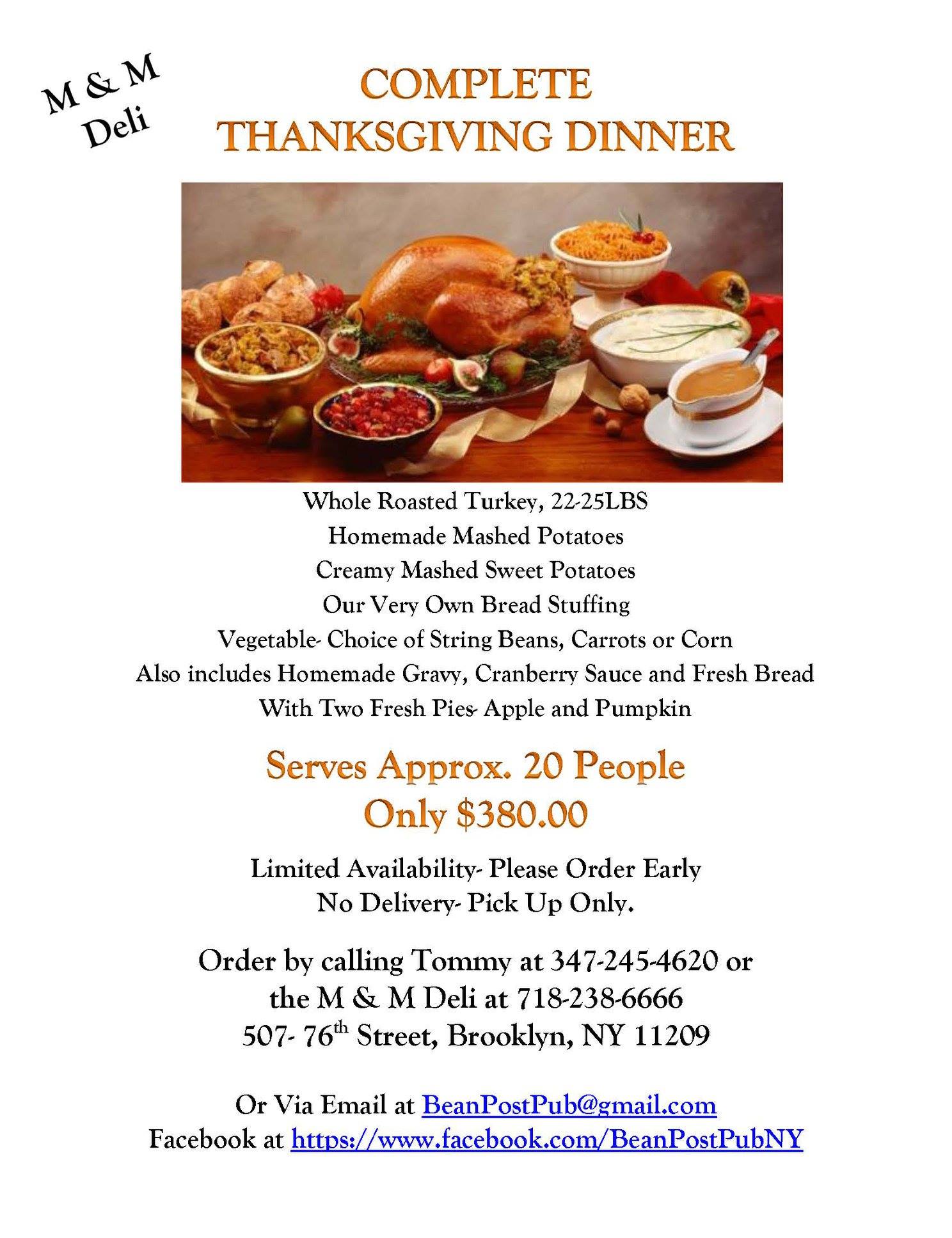 M & M
Deli

COMPLETE
THANKSGIVING DINNER

Whole Roasted Turkey, 22-25LBS
Homemade Mashed Potatoes
Creamy Mashed Sweet Potatoes
Our Very Own Bread Stuffing
Vegetable- Choice of String Beans, Carrots or Corn
Also includes Homemade Gravy, Cranberry Sauce and Fresh Bread
With Two Fresh Pies- Apple and Pumpkin

Serves Approx. 20 People
Only $380.00

Limited Availability- Please Order Early
No Delivery- Pick Up Only.

Order by calling Tommy at 347-245-4620 or
the M & M Deli at 718-238-6666
507- 76th Street, Brooklyn, NY 11209

Or Via Email at BeanPostPub@gmail.com
Facebook at https://www.facebook.com/BeanPostPubNY